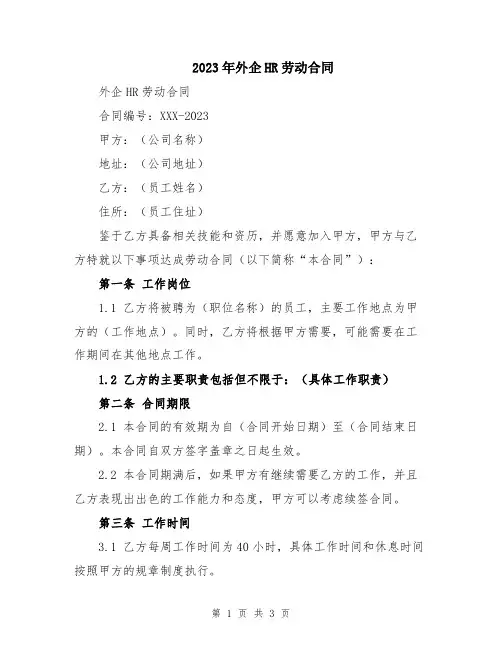 2023年外企HR劳动合同

外企HR劳动合同

合同编号：XXX-2023

甲方：（公司名称）

地址：（公司地址）

乙方：（员工姓名）

住所：（员工住址）

鉴于乙方具备相关技能和资历，并愿意加入甲方，甲方与乙方特就以下事项达成劳动合同（以下简称“本合同”）：

第一条 工作岗位

1.1 乙方将被聘为（职位名称）的员工，主要工作地点为甲方的（工作地点）。同时，乙方将根据甲方需要，可能需要在工作期间在其他地点工作。

1.2 乙方的主要职责包括但不限于：（具体工作职责）

第二条 合同期限

2.1 本合同的有效期为自（合同开始日期）至（合同结束日期）。本合同自双方签字盖章之日起生效。

2.2 本合同期满后，如果甲方有继续需要乙方的工作，并且乙方表现出出色的工作能力和态度，甲方可以考虑续签合同。

第三条 工作时间

3.1 乙方每周工作时间为40小时，具体工作时间和休息时间按照甲方的规章制度执行。

第 1 页 共 3 页